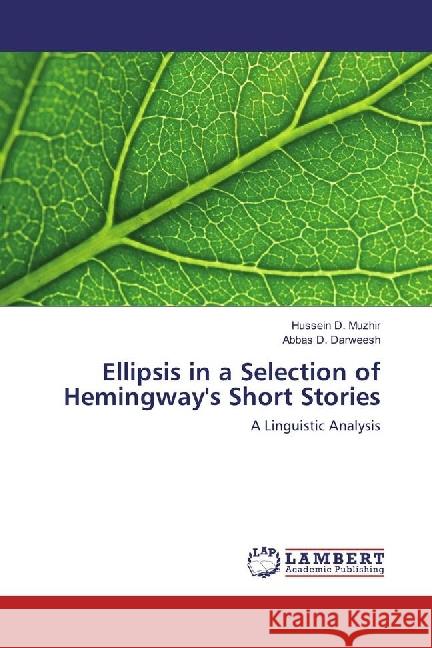 Hussein D. Muzhir
Abbas D. Darweesh

Ellipsis in a Selection of Hemingway's Short Stories

A Linguistic Analysis

LAP LAMBERT Academic Publishing